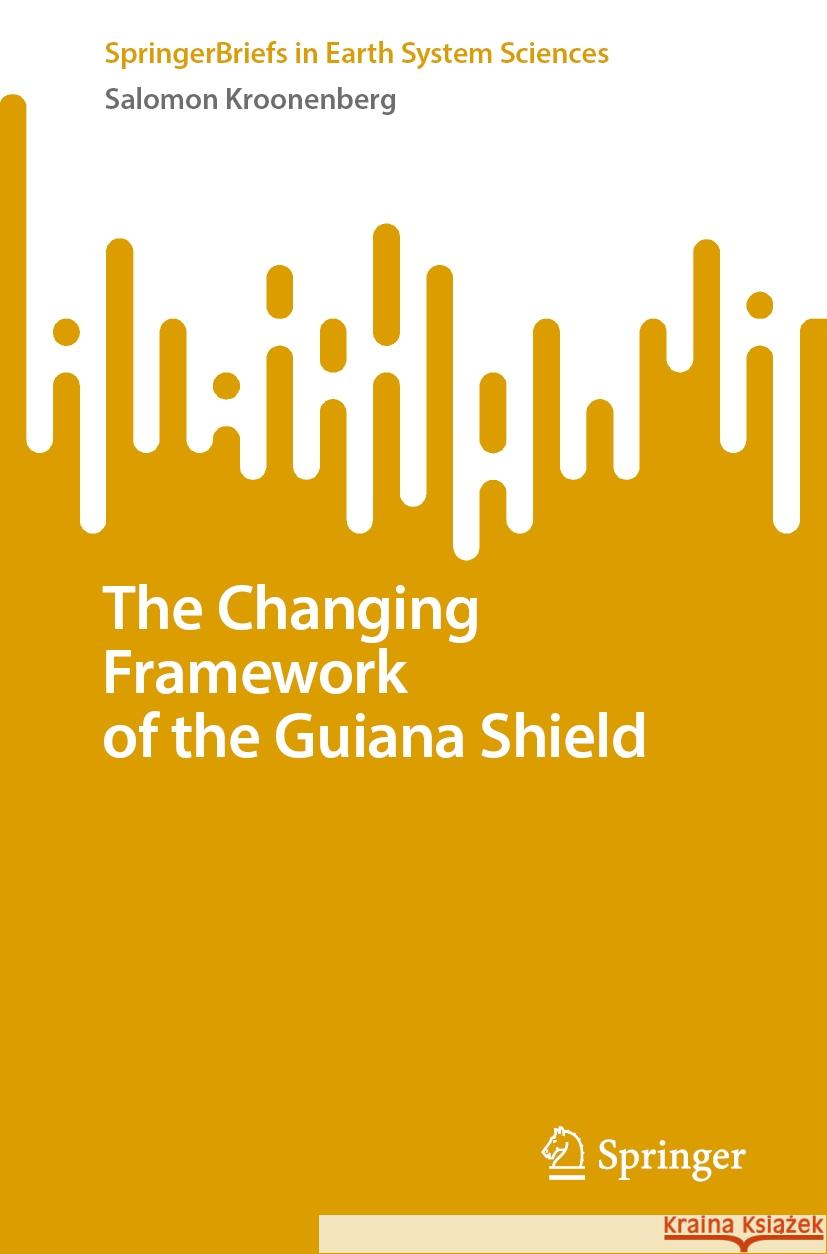 SpringerBriefs in Earth System Sciences

Salomon Kroonenberg

The Changing Framework of the Guiana Shield

Springer